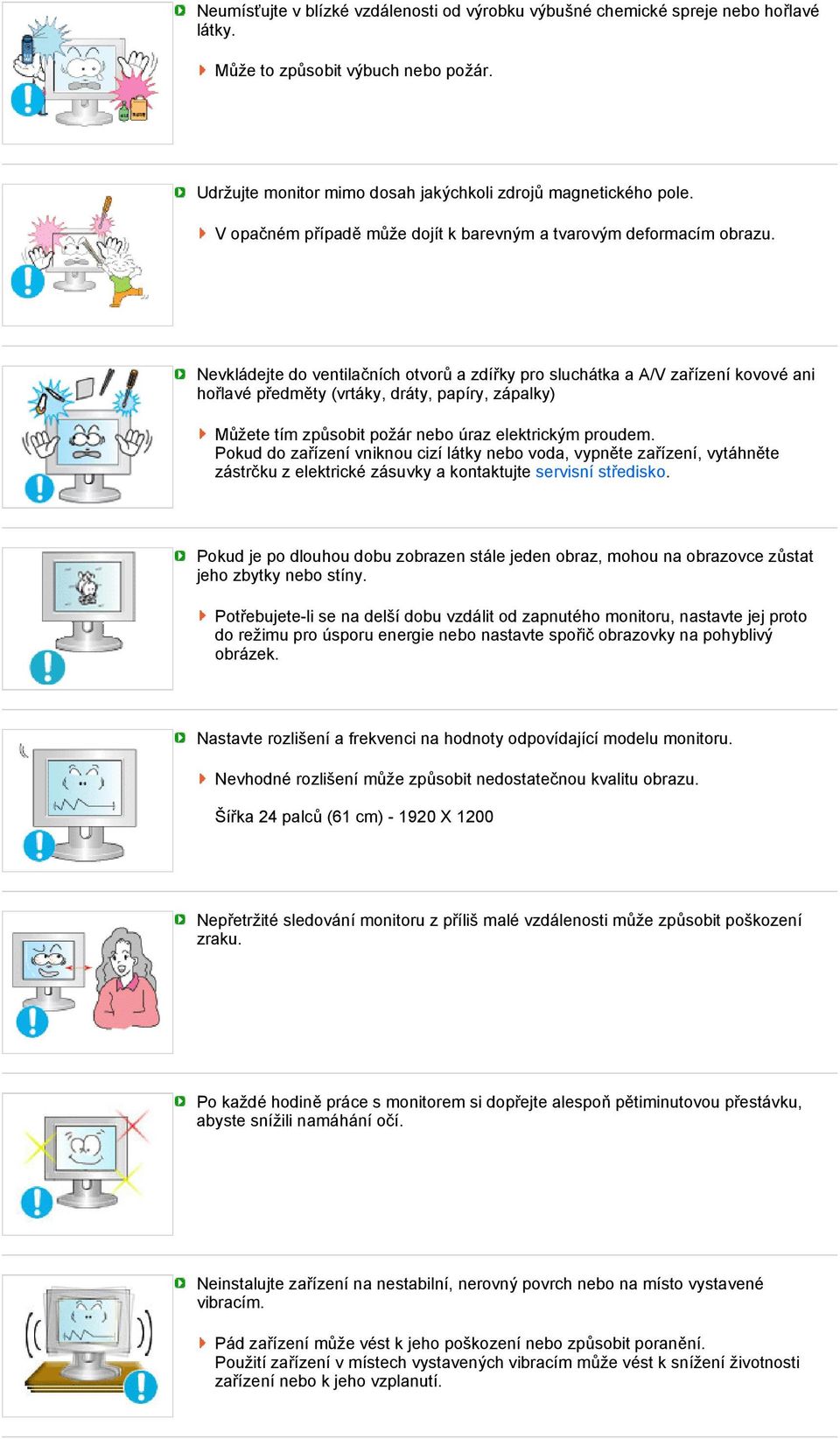 Neumísťujte v blízké vzdálenosti od výrobku výbušné chemické spreje nebo hořlavé látky.

Může to způsobit výbuch nebo požár.

Udržujte monitor mimo dosah jakýchkoli zdrojů magnetického pole.

V opačném případě může dojít k barevným a tvarovým deformacím obrazu.

Nevkládejte do ventilačních otvorů a zdířky pro sluchátka a A/V zařízení kovové ani hořlavé předměty (vrtáky, dráty, papíry, zápalky)

Můžete tím způsobit požár nebo úraz elektrickým proudem.
Pokud do zařízení vniknou cizí látky nebo voda, vypněte zařízení, vytáhněte zástrčku z elektrické zásuvky a kontaktujte servisní středisko.

Pokud je po dlouhou dobu zobrazen stále jeden obraz, mohou na obrazovce zůstat jeho zbytky nebo stíny.

Potřebujete-li se na delší dobu vzdálit od zapnutého monitoru, nastavte jej proto do režimu pro úsporu energie nebo nastavte spořič obrazovky na pohyblivý obrázek.

Nastavte rozlišení a frekvenci na hodnoty odpovídající modelu monitoru.

Nevhodné rozlišení může způsobit nedostatečnou kvalitu obrazu.

Šířka 24 palců (61 cm) - 1920 X 1200

Nepřetržité sledování monitoru z příliš malé vzdálenosti může způsobit poškození zraku.

Po každé hodině práce s monitorem si dopřejte alespoň pětiminutovou přestávku, abyste snížili namáhání očí.

Neinstalujte zařízení na nestabilní, nerovný povrch nebo na místo vystavené vibracím.

Pád zařízení může vést k jeho poškození nebo způsobit poranění.
Použití zařízení v místech vystavených vibracím může vést k snížení životnosti zařízení nebo k jeho vzplanutí.